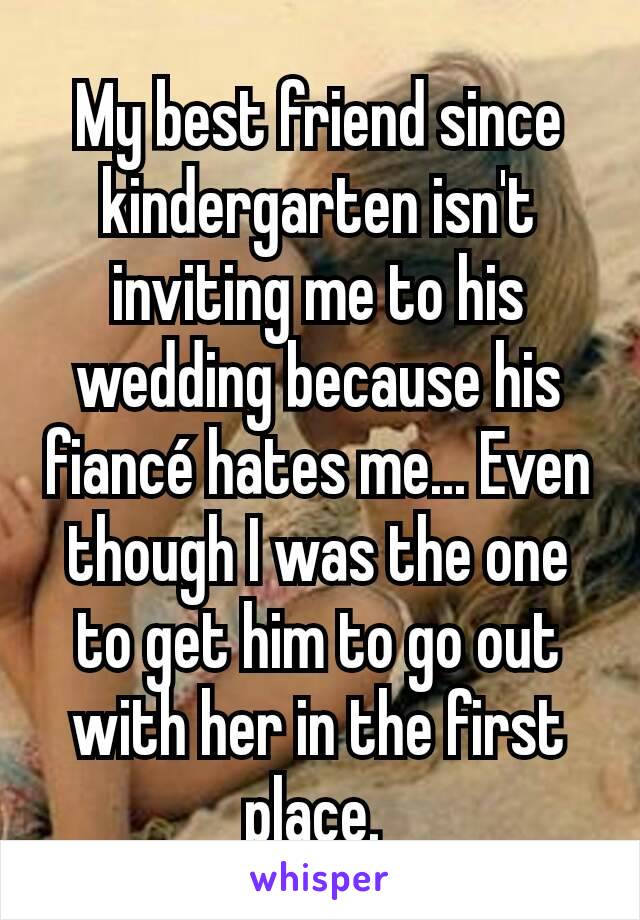 My best friend since kindergarten isn't inviting me to his wedding because his fiancé hates me... Even though I was the one to get him to go out with her in the first place.

whisper